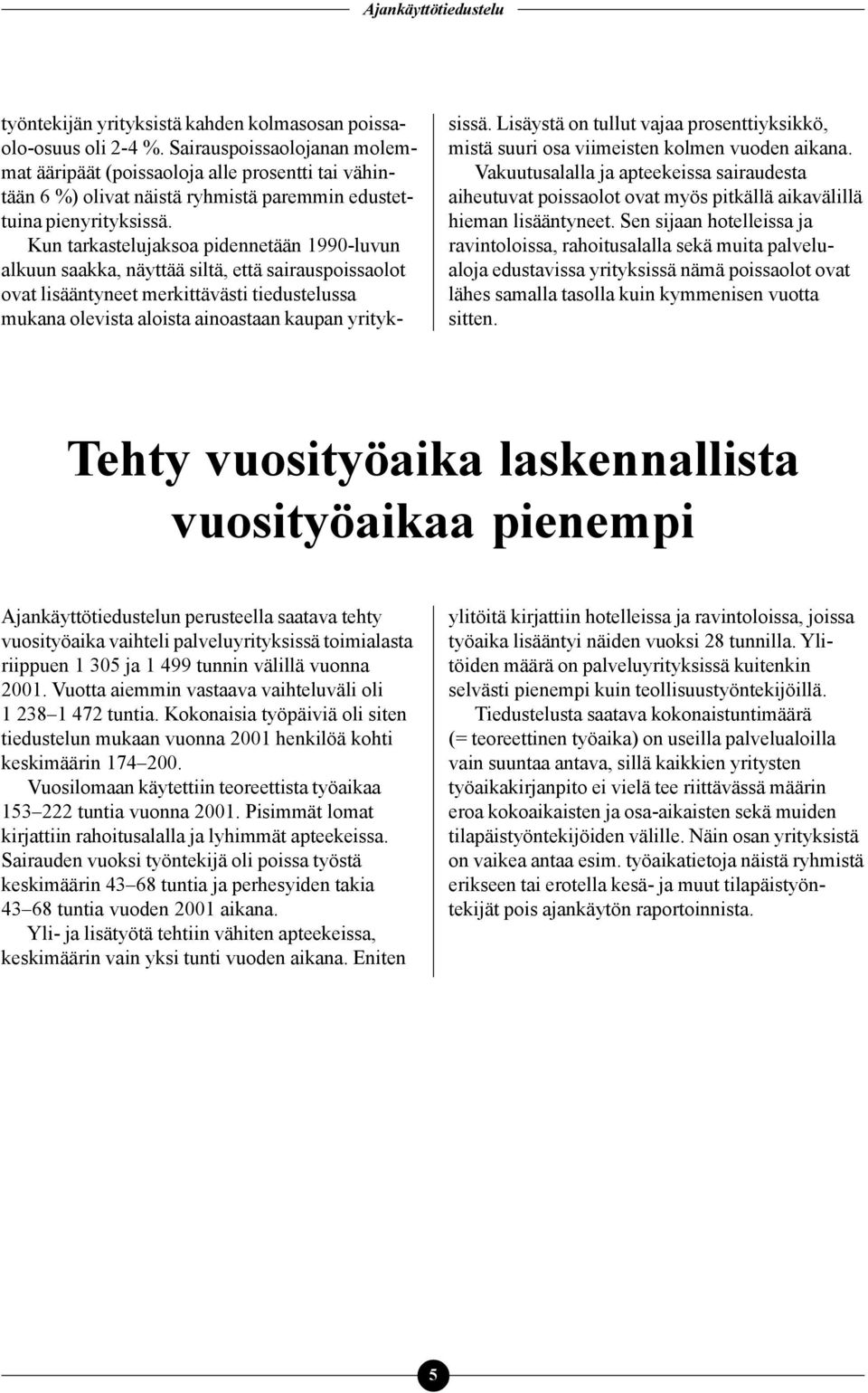 Ajankäyttötiedustelu

työntekijän yrityksistä kahden kolmasosan poissaolo-osuus oli 2-4 %. Sairauspoissaolojanan molemmat ääripäät (poissaoloja alle prosentti tai vähintään 6 %) olivat näistä ryhmistä paremmin edustettuina pienyrityksissä.

Kun tarkastelujaksoa pidennetään 1990-luvun alkuun saakka, näyttää siltä, että sairauspoissaolot ovat lisääntyneet merkittävästi tiedustelussa mukana olevista aloista ainoastaan kaupan yrityksissä. Lisäystä on tullut vajaa prosenttiyksikkö, mistä suuri osa viimeisten kolmen vuoden aikana.

Vakuutusalalla ja apteekeissa sairaudesta aiheutuvat poissaolot ovat myös pitkällä aikavälillä hieman lisääntyneet. Sen sijaan hotelleissa ja ravintoloissa, rahoitusalalla sekä muita palvelualoja edustavissa yrityksissä nämä poissaolot ovat lähes samalla tasolla kuin kymmenisen vuotta sitten.

Tehty vuosityöaika laskennallista vuosityöaikaa pienempi

Ajankäyttötiedustelun perusteella saatava tehty vuosityöaika vaihteli palveluyrityksissä toimialasta riippuen 1 305 ja 1 499 tunnin välillä vuonna 2001. Vuotta aiemmin vastaava vaihteluväli oli 1 238–1 472 tuntia. Kokonaisia työpäiviä oli siten tiedustelun mukaan vuonna 2001 henkilöä kohti keskimäärin 174–200.

Vuosilomaan käytettiin teoreettista työaikaa 153–222 tuntia vuonna 2001. Pisimmät lomat kirjattiin rahoitusalalla ja lyhimmät apteekeissa. Sairauden vuoksi työntekijä oli poissa työstä keskimäärin 43–68 tuntia ja perhesyiden takia 43–68 tuntia vuoden 2001 aikana.

Yli- ja lisätyötä tehtiin vähiten apteekeissa, keskimäärin vain yksi tunti vuoden aikana. Eniten ylitöitä kirjattiin hotelleissa ja ravintoloissa, joissa työaika lisääntyi näiden vuoksi 28 tunnilla. Ylitöiden määrä on palveluyrityksissä kuitenkin selvästi pienempi kuin teollisuustyöntekijöillä.

Tiedustelusta saatava kokonaistuntimäärä (= teoreettinen työaika) on useilla palvelualoilla vain suuntaa antava, sillä kaikkien yritysten työaikakirjanpito ei vielä tee riittävässä määrin eroa kokoaikaisten ja osa-aikaisten sekä muiden tilapäistyöntekijöiden välille. Näin osan yrityksistä on vaikea antaa esim. työaikatietoja näistä ryhmistä erikseen tai erotella kesä- ja muut tilapäistyöntekijät pois ajankäytön raportoinnista.

5